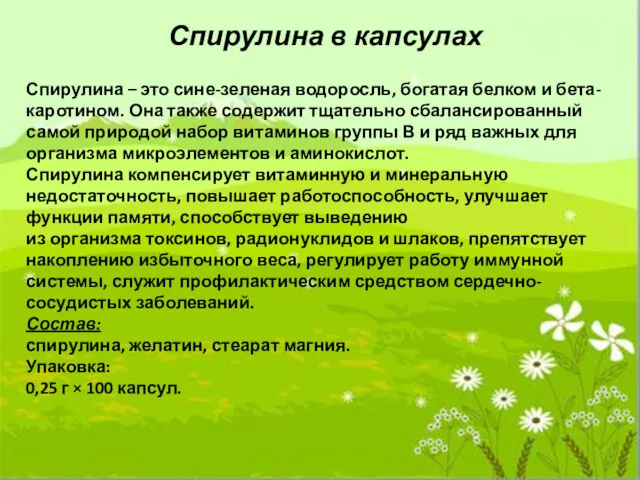 Спирулина в капсулах

Спирулина – это сине-зеленая водоросль, богатая белком и бета-каротином. Она также содержит тщательно сбалансированный самой природой набор витаминов группы В и ряд важных для организма микроэлементов и аминокислот.
Спирулина компенсирует витаминную и минеральную недостаточность, повышает работоспособность, улучшает функции памяти, способствует выведению из организма токсинов, радионуклидов и шлаков, препятствует накоплению избыточного веса, регулирует работу иммунной системы, служит профилактическим средством сердечно-сосудистых заболеваний.
Состав:
спирулина, желатин, стеарат магния.
Упаковка:
0,25 г × 100 капсул.